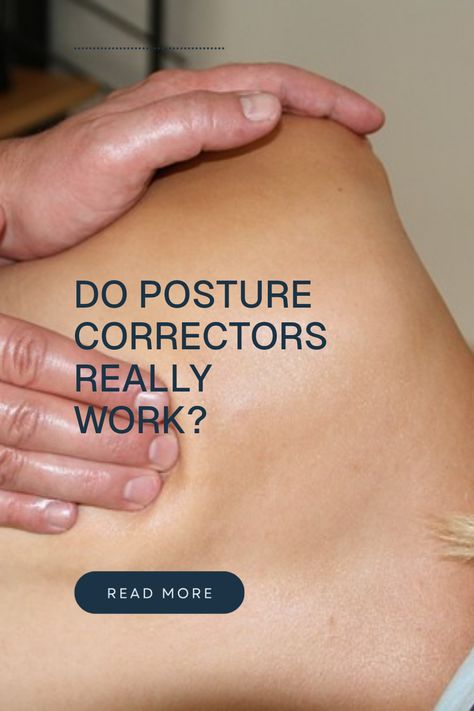 DO POSTURE CORRECTORS REALLY WORK?

READ MORE